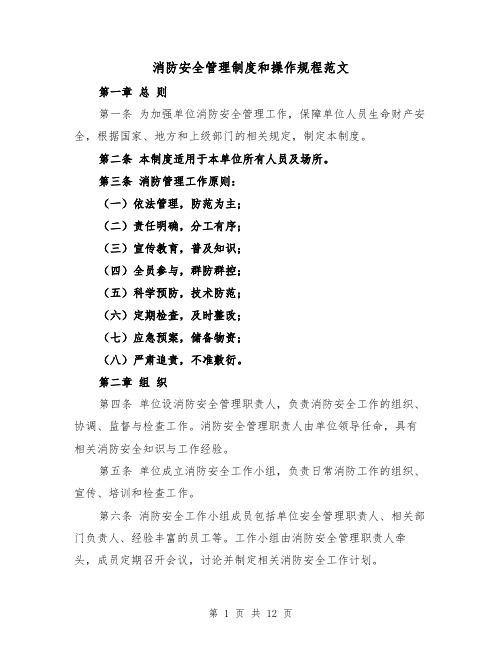 消防安全管理制度和操作规程范文

第一章 总 则

第一条 为加强单位消防安全管理工作，保障单位人员生命财产安全，根据国家、地方和上级部门的相关规定，制定本制度。

第二条 本制度适用于本单位所有人员及场所。

第三条 消防管理工作原则：

（一）依法管理，防范为主；

（二）责任明确，分工有序；

（三）宣传教育，普及知识；

（四）全员参与，群防群控；

（五）科学预防，技术防范；

（六）定期检查，及时整改；

（七）应急预案，储备物资；

（八）严肃追责，不准敷衍。

第二章 组 织

第四条 单位设消防安全管理职责人，负责消防安全工作的组织、协调、监督与检查工作。消防安全管理职责人由单位领导任命，具有相关消防安全知识与工作经验。

第五条 单位成立消防安全工作小组，负责日常消防工作的组织、宣传、培训和检查工作。

第六条 消防安全工作小组成员包括单位安全管理职责人、相关部门负责人、经验丰富的员工等。工作小组由消防安全管理职责人牵头，成员定期召开会议，讨论并制定相关消防安全工作计划。

第 1 页 共 12 页